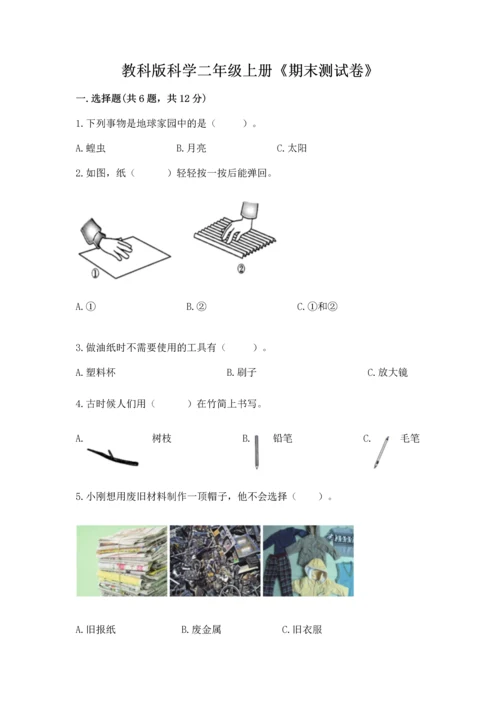 教科版科学二年级上册《期末测试卷》

一.选择题(共6题，共12分)

1.下列事物是地球家园中的是（　　）。

A.蝗虫　　B.月亮　　C.太阳

2.如图，纸（　　）轻轻按一按后能弹回。

①　　②

A.①　　B.②　　C.①和②

3.做油纸时不需要使用的工具有（　　）。

A.塑料杯　　B.刷子　　C.放大镜

4.古时候人们用（　　）在竹简上书写。

A.　树枝　　B.　铅笔　　C.　毛笔

5.小刚想用废旧材料制作一顶帽子，他不会选择（　　）。

A.旧报纸　　B.废金属　　C.旧衣服